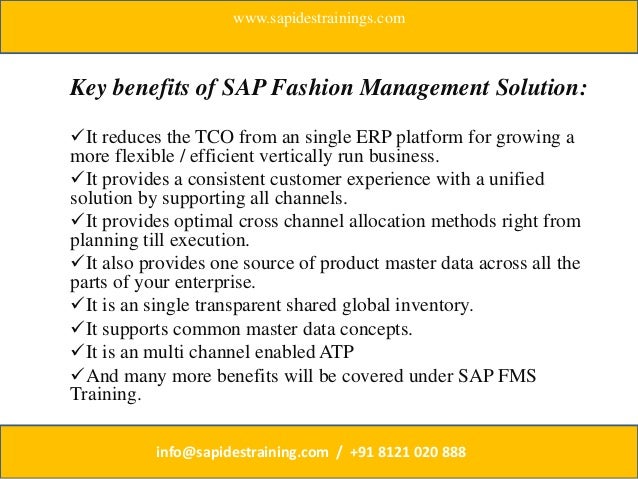 www.sapidestrainings.com

Key benefits of SAP Fashion Management Solution:

✓It reduces the TCO from an single ERP platform for growing a more flexible / efficient vertically run business.

✓It provides a consistent customer experience with a unified solution by supporting all channels.

✓It provides optimal cross channel allocation methods right from planning till execution.

✓It also provides one source of product master data across all the parts of your enterprise.

✓It is an single transparent shared global inventory.

✓It supports common master data concepts.

✓It is an multi channel enabled ATP

✓And many more benefits will be covered under SAP FMS Training.

info@sapidestraining.com / +91 8121 020 888